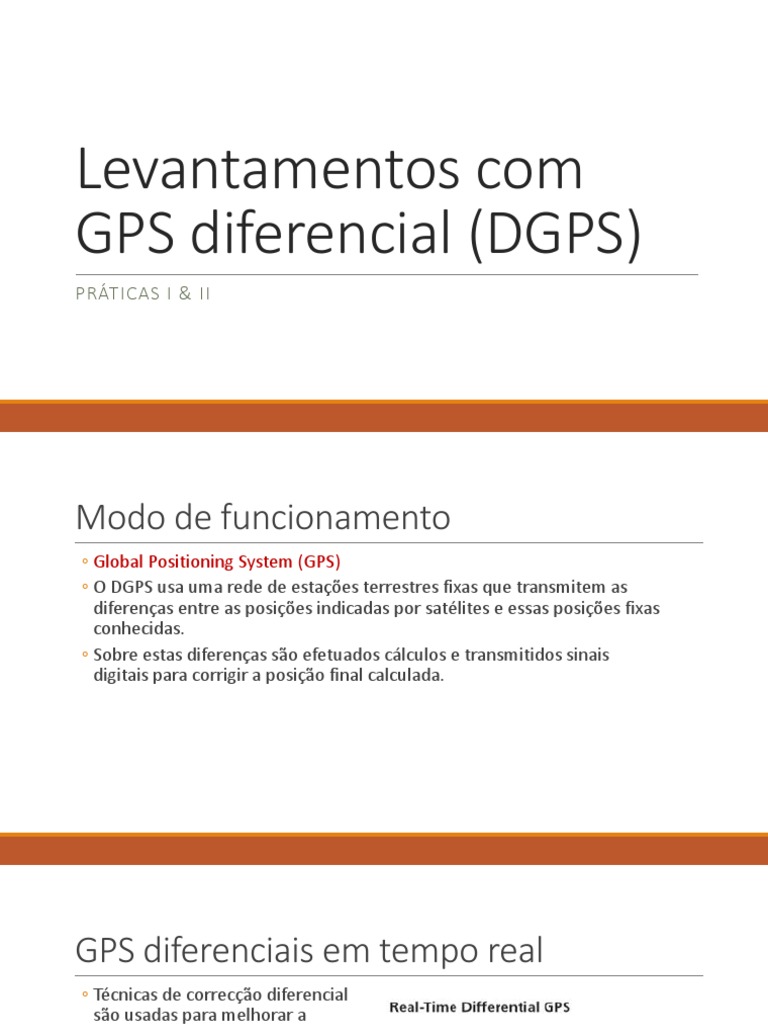 Levantamentos com GPS diferencial (DGPS)

PRÁTICAS I & II

Modo de funcionamento

◦ Global Positioning System (GPS)
◦ O DGPS usa uma rede de estações terrestres fixas que transmitem as diferenças entre as posições indicadas por satélites e essas posições fixas conhecidas.
◦ Sobre estas diferenças são efetuados cálculos e transmitidos sinais digitais para corrigir a posição final calculada.

GPS diferenciais em tempo real

◦ Técnicas de correcção diferencial são usadas para melhorar a

Real-Time Differential GPS